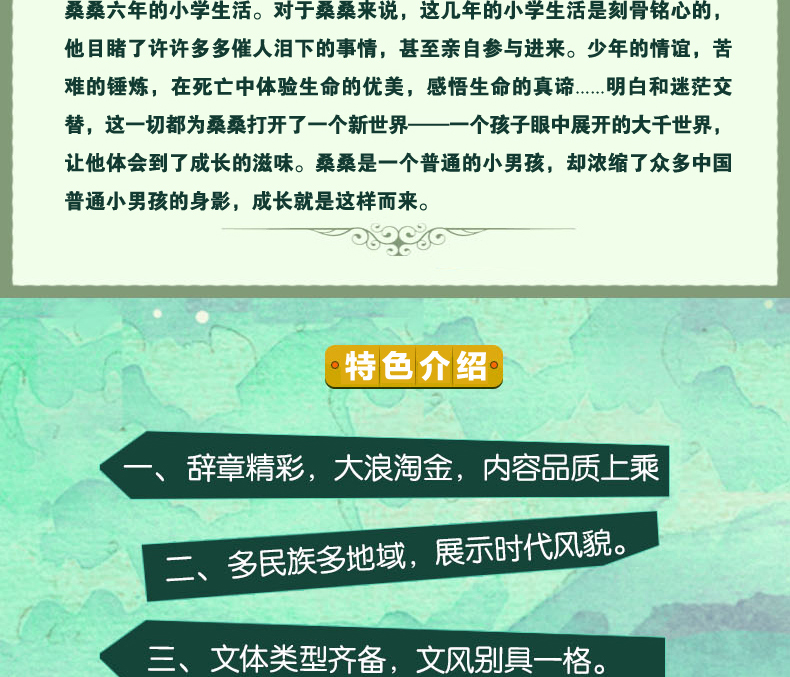 桑桑六年的小学生活。对于桑桑来说，这几年的小学生活是刻骨铭心的，他目睹了许许多多催人泪下的事情，甚至亲自参与进来。少年的情谊，苦难的锤炼，在死亡中体验生命的优美，感悟生命的真谛……明白和迷茫交替，这一切都为桑桑打开了一个新世界——一个孩子眼中展开的大千世界，让他体会到了成长的滋味。桑桑是一个普通的小男孩，却浓缩了众多中国普通小男孩的身影，成长就是这样而来。

特色介绍

一、辞章精彩，大浪淘金，内容品质上乘

二、多民族多地域，展示时代风貌。

三、文体类型齐备，文风别具一格。